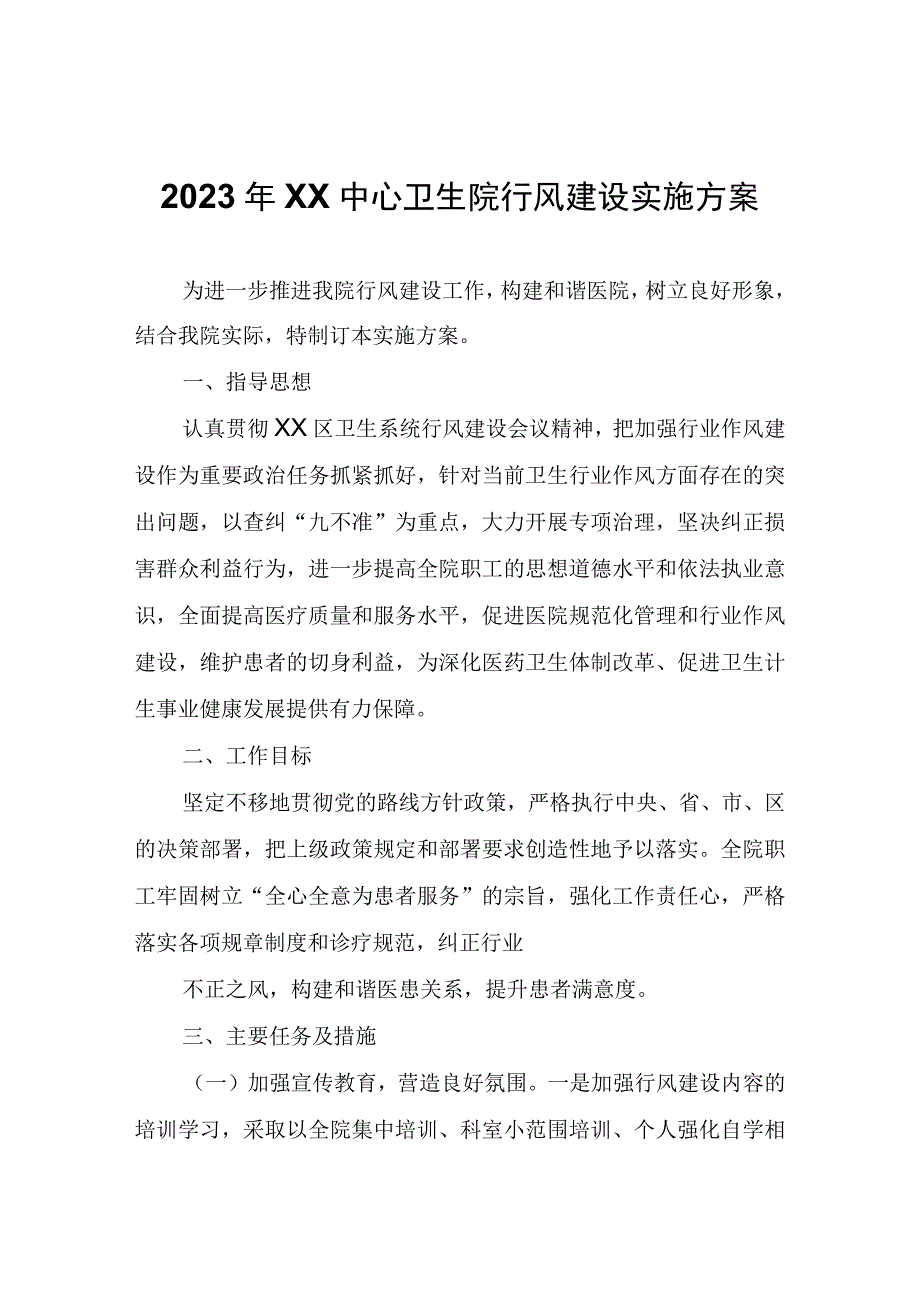 2023年XX中心卫生院行风建设实施方案

为进一步推进我院行风建设工作，构建和谐医院，树立良好形象，结合我院实际，特制订本实施方案。

一、指导思想

认真贯彻XX区卫生系统行风建设会议精神，把加强行业作风建设作为重要政治任务抓紧抓好，针对当前卫生行业作风方面存在的突出问题，以查纠“九不准”为重点，大力开展专项治理，坚决纠正损害群众利益行为，进一步提高全院职工的思想道德水平和依法执业意识，全面提高医疗质量和服务水平，促进医院规范化管理和行业作风建设，维护患者的切身利益，为深化医药卫生体制改革、促进卫生计生事业健康发展提供有力保障。

二、工作目标

坚定不移地贯彻党的路线方针政策，严格执行中央、省、市、区的决策部署，把上级政策规定和部署要求创造性地予以落实。全院职工牢固树立“全心全意为患者服务”的宗旨，强化工作责任心，严格落实各项规章制度和诊疗规范，纠正行业

不正之风，构建和谐医患关系，提升患者满意度。

三、主要任务及措施

（一）加强宣传教育，营造良好氛围。一是加强行风建设内容的培训学习，采取以全院集中培训、科室小范围培训、个人强化自学相